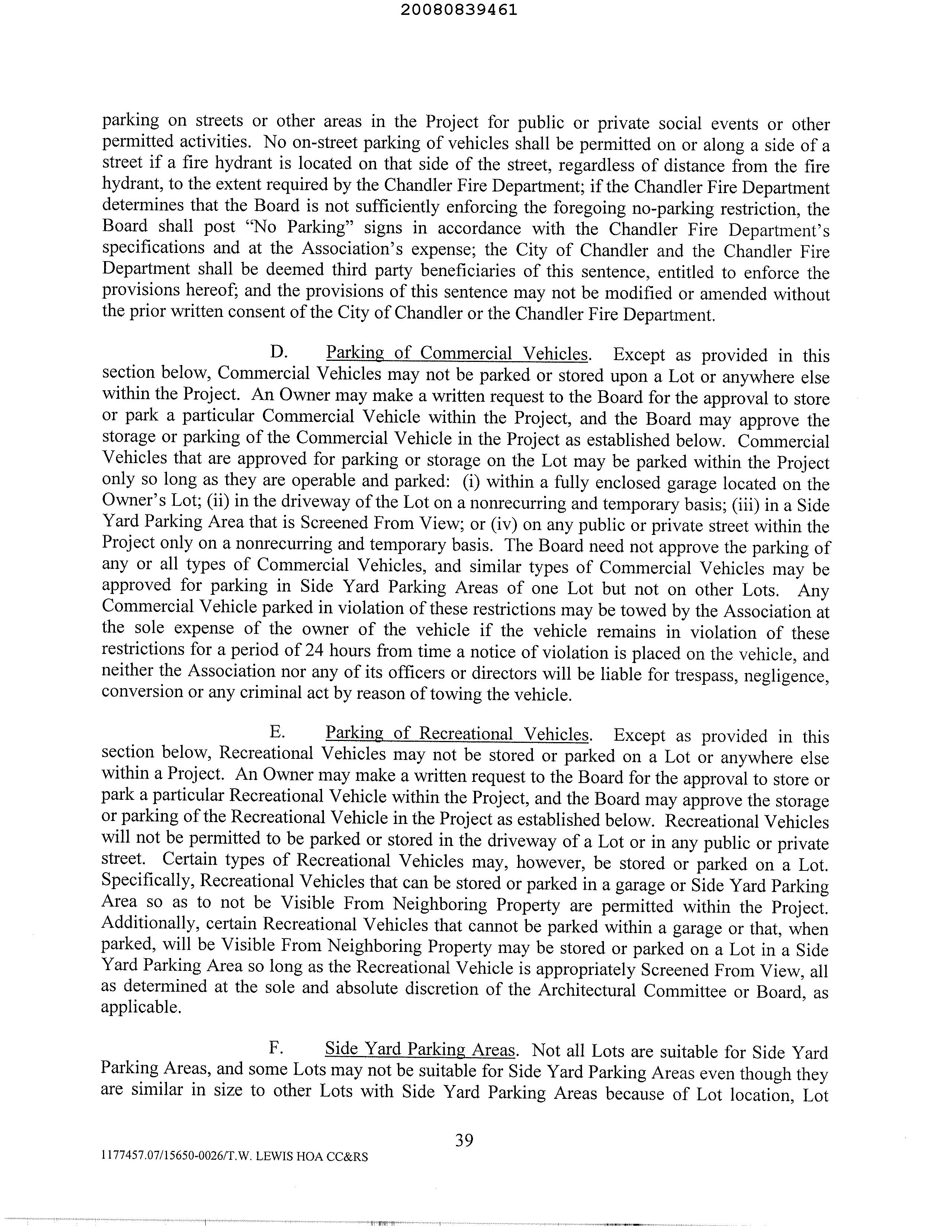 20080839461

parking on streets or other areas in the Project for public or private social events or other permitted activities. No on-street parking of vehicles shall be permitted on or along a side of a street if a fire hydrant is located on that side of the street, regardless of distance from the fire hydrant, to the extent required by the Chandler Fire Department; if the Chandler Fire Department determines that the Board is not sufficiently enforcing the foregoing no-parking restriction, the Board shall post "No Parking" signs in accordance with the Chandler Fire Department's specifications and at the Association's expense; the City of Chandler and the Chandler Fire Department shall be deemed third party beneficiaries of this sentence, entitled to enforce the provisions hereof; and the provisions of this sentence may not be modified or amended without the prior written consent of the City of Chandler or the Chandler Fire Department.

D. Parking of Commercial Vehicles. Except as provided in this section below, Commercial Vehicles may not be parked or stored upon a Lot or anywhere else within the Project. An Owner may make a written request to the Board for the approval to store or park a particular Commercial Vehicle within the Project, and the Board may approve the storage or parking of the Commercial Vehicle in the Project as established below. Commercial Vehicles that are approved for parking or storage on the Lot may be parked within the Project only so long as they are operable and parked: (i) within a fully enclosed garage located on the Owner's Lot; (ii) in the driveway of the Lot on a nonrecurring and temporary basis; (iii) in a Side Yard Parking Area that is Screened From View; or (iv) on any public or private street within the Project only on a nonrecurring and temporary basis. The Board need not approve the parking of any or all types of Commercial Vehicles, and similar types of Commercial Vehicles may be approved for parking in Side Yard Parking Areas of one Lot but not on other Lots. Any Commercial Vehicle parked in violation of these restrictions may be towed by the Association at the sole expense of the owner of the vehicle if the vehicle remains in violation of these restrictions for a period of 24 hours from time a notice of violation is placed on the vehicle, and neither the Association nor any of its officers or directors will be liable for trespass, negligence, conversion or any criminal act by reason of towing the vehicle.

E. Parking of Recreational Vehicles. Except as provided in this section below, Recreational Vehicles may not be stored or parked on a Lot or anywhere else within a Project. An Owner may make a written request to the Board for the approval to store or park a particular Recreational Vehicle within the Project, and the Board may approve the storage or parking of the Recreational Vehicle in the Project as established below. Recreational Vehicles will not be permitted to be parked or stored in the driveway of a Lot or in any public or private street. Certain types of Recreational Vehicles may, however, be stored or parked on a Lot. Specifically, Recreational Vehicles that can be stored or parked in a garage or Side Yard Parking Area so as to not be Visible From Neighboring Property are permitted within the Project. Additionally, certain Recreational Vehicles that cannot be parked within a garage or that, when parked, will be Visible From Neighboring Property may be stored or parked on a Lot in a Side Yard Parking Area so long as the Recreational Vehicle is appropriately Screened From View, all as determined at the sole and absolute discretion of the Architectural Committee or Board, as applicable.

F. Side Yard Parking Areas. Not all Lots are suitable for Side Yard Parking Areas, and some Lots may not be suitable for Side Yard Parking Areas even though they are similar in size to other Lots with Side Yard Parking Areas because of Lot location, Lot

39

1177457.07/15650-0026/T.W. LEWIS HOA CC&RS